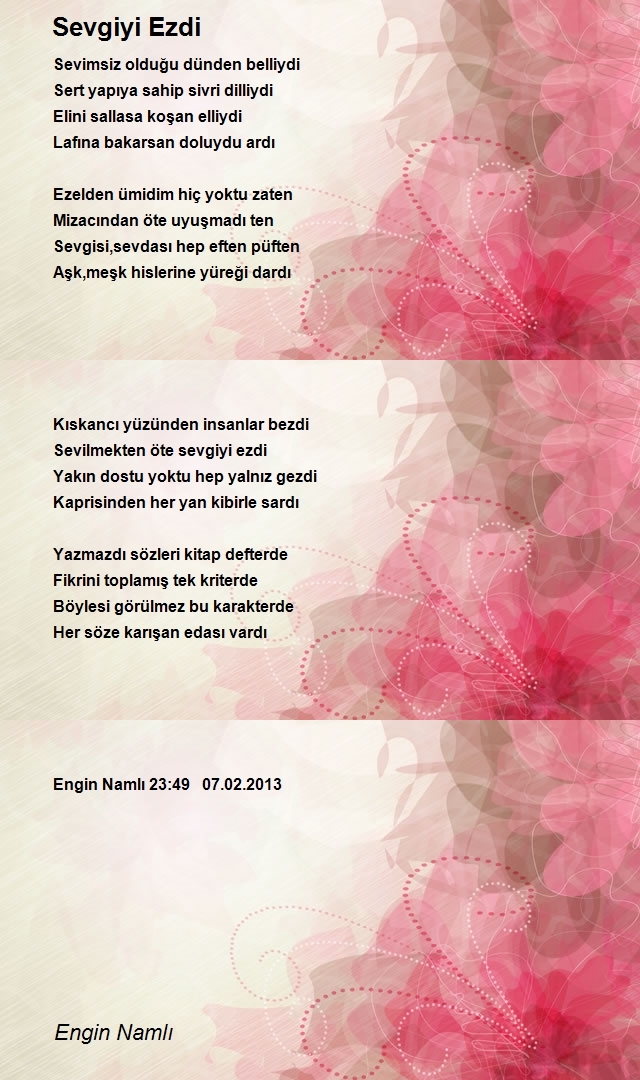 Sevgiyi Ezdi

Sevimsiz olduğu dünden belliydi
Sert yapıya sahip sivri dilliydi
Elini sallasa koşan elliydi
Lafına bakarsan doluydu ardı

Ezelden ümidim hiç yoktu zaten
Mizacından öte uyuşmadı ten
Sevgisi,sevdası hep eften püften
Aşk,meşk hislerine yüreği dardı

Kıskancı yüzünden insanlar bezdi
Sevilmekten öte sevgiyi ezdi
Yakın dostu yoktu hep yalnız gezdi
Kaprisinden her yan kibirle sardı

Yazmazdı sözleri kitap defterde
Fikrini toplamış tek kriterde
Böylesi görülmez bu karakterde
Her söze karışan edası vardı

Engin Namlı 23:49 07.02.2013

Engin Namlı